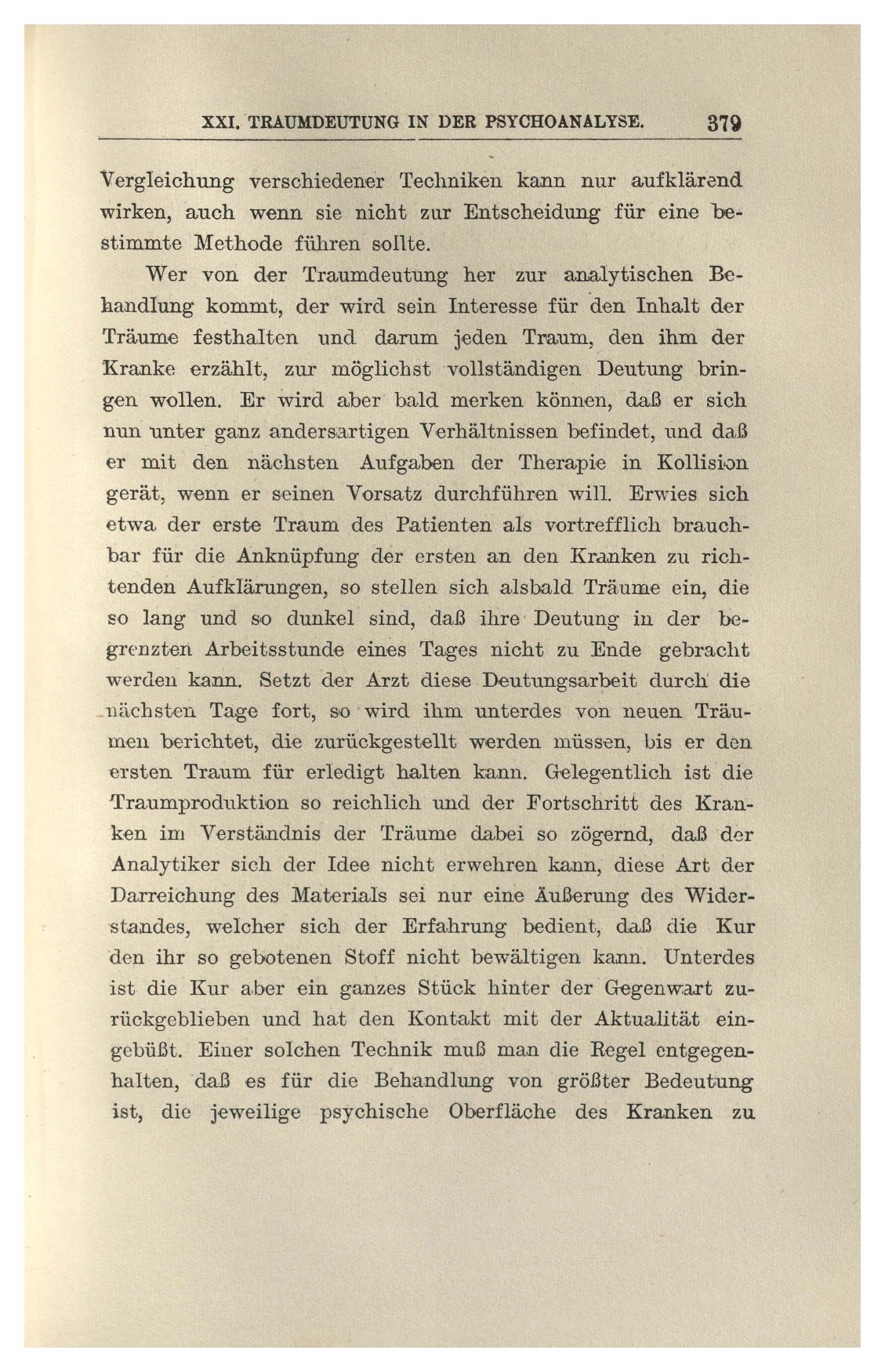 XXI. TRAUMDEUTUNG IN DER PSYCHOANALYSE. 379

Vergleichung verschiedener Techniken kann nur aufklärend wirken, auch wenn sie nicht zur Entscheidung für eine bestimmte Methode führen sollte.

Wer von der Traumdeutung her zur analytischen Behandlung kommt, der wird sein Interesse für den Inhalt der Träume festhalten und darum jeden Traum, den ihm der Kranke erzählt, zur möglichst vollständigen Deutung bringen wollen. Er wird aber bald merken können, daß er sich nun unter ganz andersartigen Verhältnissen befindet, und daß er mit den nächsten Aufgaben der Therapie in Kollision gerät, wenn er seinen Vorsatz durchführen will. Erwies sich etwa der erste Traum des Patienten als vortrefflich brauchbar für die Anknüpfung der ersten an den Kranken zu richtenden Aufklärungen, so stellen sich alsbald Träume ein, die so lang und so dunkel sind, daß ihre Deutung in der begrenzten Arbeitsstunde eines Tages nicht zu Ende gebracht werden kann. Setzt der Arzt diese Deutungsarbeit durch die nächsten Tage fort, so wird ihm unterdes von neuen Träumen berichtet, die zurückgestellt werden müssen, bis er den ersten Traum für erledigt halten kann. Gelegentlich ist die Traumproduktion so reichlich und der Fortschritt des Kranken im Verständnis der Träume dabei so zögernd, daß der Analytiker sich der Idee nicht erwehren kann, diese Art der Darreichung des Materials sei nur eine Äußerung des Widerstandes, welcher sich der Erfahrung bedient, daß die Kur den ihr so gebotenen Stoff nicht bewältigen kann. Unterdes ist die Kur aber ein ganzes Stück hinter der Gegenwart zurückgeblieben und hat den Kontakt mit der Aktualität eingebüßt. Einer solchen Technik muß man die Regel entgegenhalten, daß es für die Behandlung von größter Bedeutung ist, die jeweilige psychische Oberfläche des Kranken zu